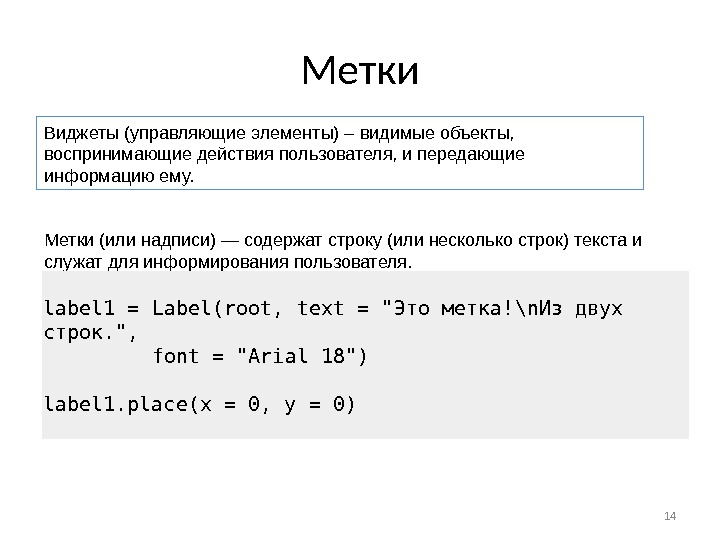 Метки

Виджеты (управляющие элементы) – видимые объекты, воспринимающие действия пользователя, и передающие информацию ему.

Метки (или надписи) — содержат строку (или несколько строк) текста и служат для информирования пользователя.

label1 = Label(root, text = "Это метка!\nИз двух строк.",
          font = "Arial 18")

label1.place(x = 0, y = 0)

14